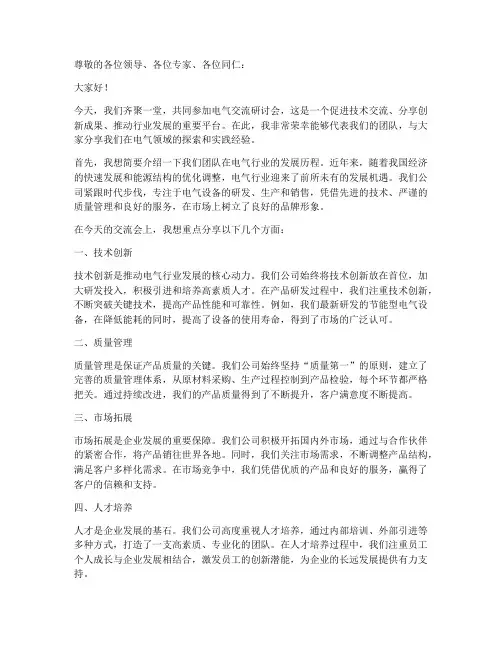 尊敬的各位领导、各位专家、各位同仁：

大家好！

今天，我们齐聚一堂，共同参加电气交流研讨会，这是一个促进技术交流、分享创新成果、推动行业发展的重要平台。在此，我非常荣幸能够代表我们的团队，与大家分享我们在电气领域的探索和实践经验。

首先，我想简要介绍一下我们团队在电气行业的发展历程。近年来，随着我国经济的快速发展和能源结构的优化调整，电气行业迎来了前所未有的发展机遇。我们公司紧跟时代步伐，专注于电气设备的研发、生产和销售，凭借先进的技术、严谨的质量管理和良好的服务，在市场上树立了良好的品牌形象。

在今天的交流会上，我想重点分享以下几个方面：

一、技术创新

技术创新是推动电气行业发展的核心动力。我们公司始终将技术创新放在首位，加大研发投入，积极引进和培养高素质人才。在产品研发过程中，我们注重技术创新，不断突破关键技术，提高产品性能和可靠性。例如，我们最新研发的节能型电气设备，在降低能耗的同时，提高了设备的使用寿命，得到了市场的广泛认可。

二、质量管理

质量管理是保证产品质量的关键。我们公司始终坚持“质量第一”的原则，建立了完善的质量管理体系，从原材料采购、生产过程控制到产品检验，每个环节都严格把关。通过持续改进，我们的产品质量得到了不断提升，客户满意度不断提高。

三、市场拓展

市场拓展是企业发展的重要保障。我们公司积极开拓国内外市场，通过与合作伙伴的紧密合作，将产品销往世界各地。同时，我们关注市场需求，不断调整产品结构，满足客户多样化需求。在市场竞争中，我们凭借优质的产品和良好的服务，赢得了客户的信赖和支持。

四、人才培养

人才是企业发展的基石。我们公司高度重视人才培养，通过内部培训、外部引进等多种方式，打造了一支高素质、专业化的团队。在人才培养过程中，我们注重员工个人成长与企业发展相结合，激发员工的创新潜能，为企业的长远发展提供有力支持。